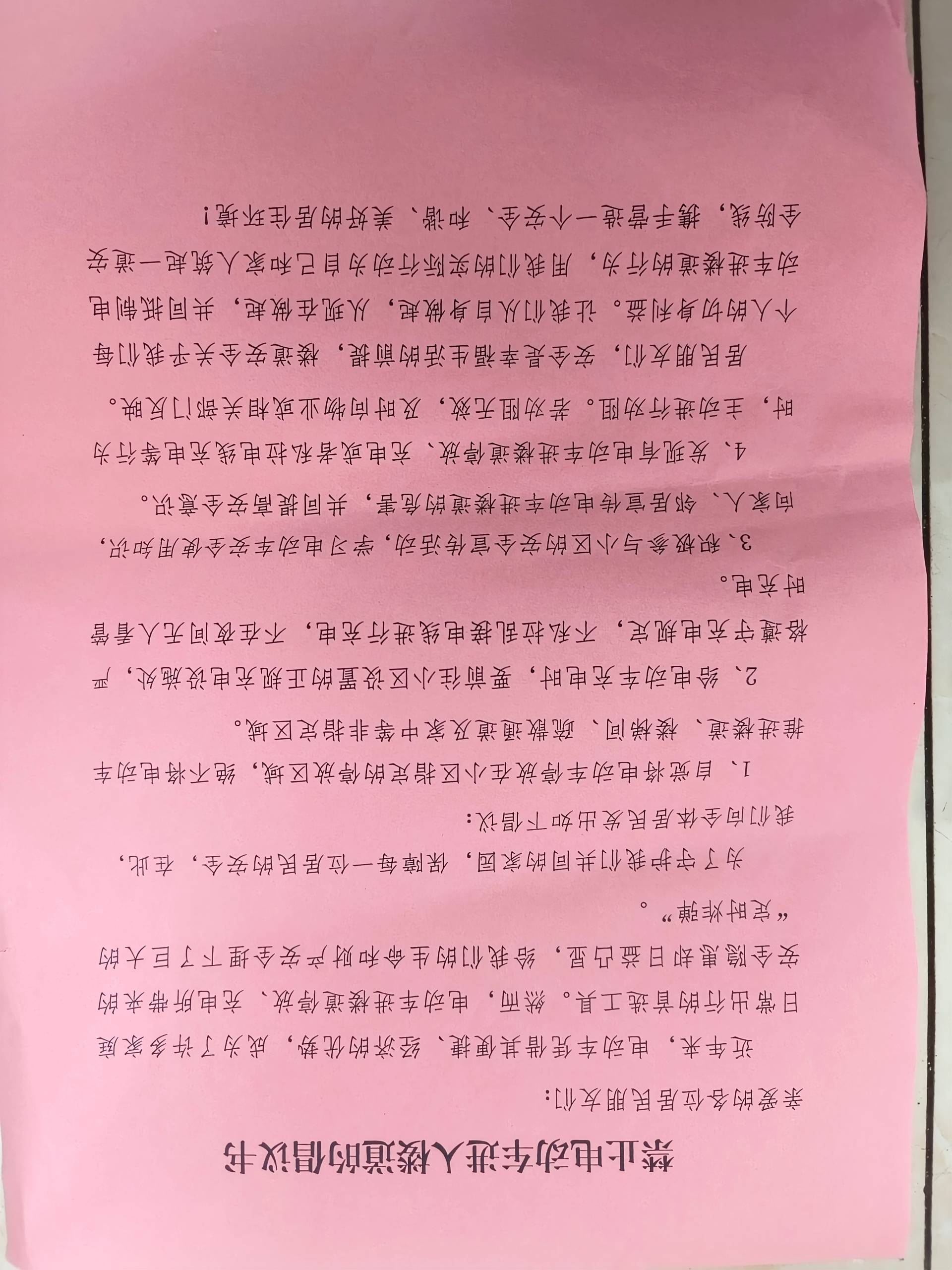 禁止电动车进入楼道的倡议书

亲爱的各位居民朋友们：

近年来，电动车凭借其便捷、经济的优势，成为了许多家庭日常出行的首选工具。然而，电动车进楼道停放、充电所带来的安全隐患却日益凸显，给我们的生命和财产安全埋下了巨大的“定时炸弹”。

为了守护我们共同的家园，保障每一位居民的安全，在此，我们向全体居民发出如下倡议：

1、自觉将电动车停放在小区指定的停放区域，绝不将电动车推进楼道、楼梯间、疏散通道及家中等非指定区域。

2、给电动车充电时，要前往小区设置的正规充电设施处，严格遵守充电规定，不私拉乱接电线进行充电，不在夜间无人看管时充电。

3、积极参与小区的安全宣传活动，学习电动车安全使用知识，向家人、邻居宣传电动车进楼道的危害，共同提高安全意识。

4、发现有电动车进楼道停放、充电或者私拉电线充电等行为时，主动进行劝阻。若劝阻无效，及时向物业或相关部门反映。

居民朋友们，安全是幸福生活的前提，楼道安全关乎我们每个人的切身利益。让我们从自身做起，从现在做起，共同抵制电动车进楼道的行为，用我们的实际行动为自己和家人筑起一道安全防线，携手营造一个安全、和谐、美好的居住环境！